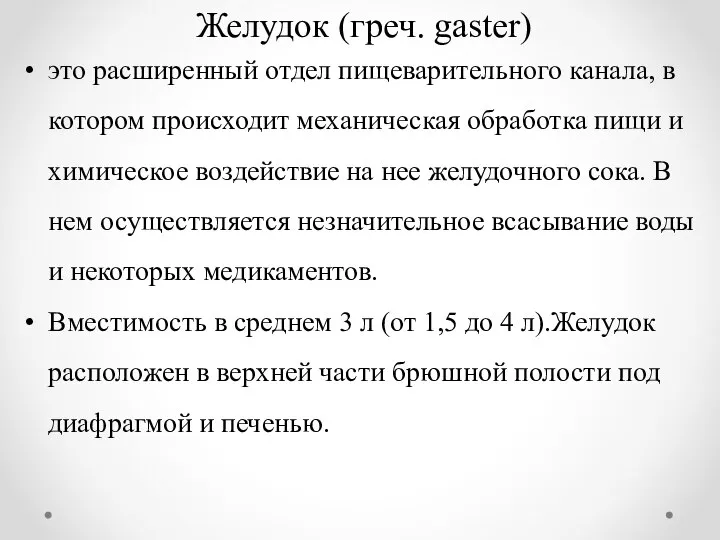 Желудок (греч. gaster)

• это расширенный отдел пищеварительного канала, в котором происходит механическая обработка пищи и химическое воздействие на нее желудочного сока. В нем осуществляется незначительное всасывание воды и некоторых медикаментов.

• Вместимость в среднем 3 л (от 1,5 до 4 л).Желудок расположен в верхней части брюшной полости под диафрагмой и печенью.